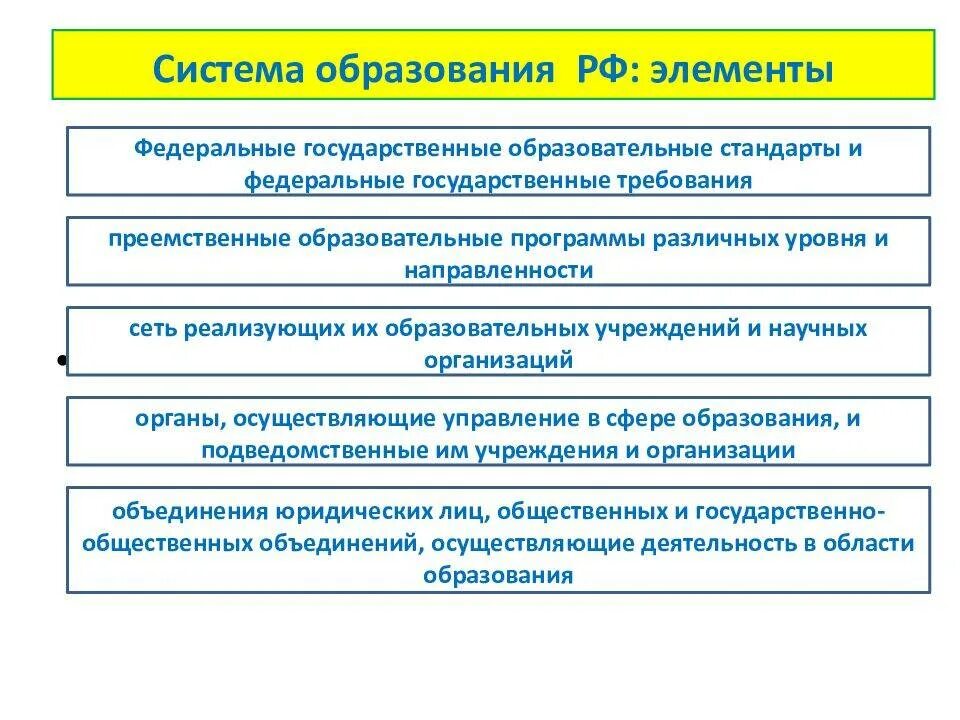 Система образования РФ: элементы

Федеральные государственные образовательные стандарты и федеральные государственные требования

преемственные образовательные программы различных уровня и направленности

сеть реализующих их образовательных учреждений и научных организаций

органы, осуществляющие управление в сфере образования, и подведомственные им учреждения и организации

объединения юридических лиц, общественных и государственно-общественных объединений, осуществляющие деятельность в области образования